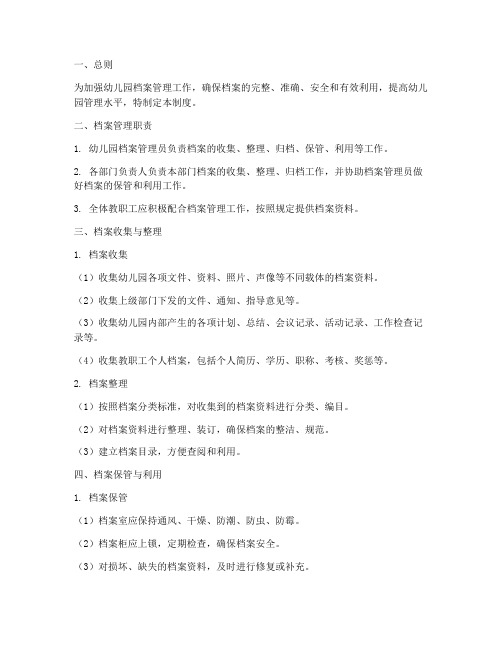 一、总则

为加强幼儿园档案管理工作，确保档案的完整、准确、安全和有效利用，提高幼儿园管理水平，特制定本制度。

二、档案管理职责

1. 幼儿园档案管理员负责档案的收集、整理、归档、保管、利用等工作。

2. 各部门负责人负责本部门档案的收集、整理、归档工作，并协助档案管理员做好档案的保管和利用工作。

3. 全体教职工应积极配合档案管理工作，按照规定提供档案资料。

三、档案收集与整理

1. 档案收集

（1）收集幼儿园各项文件、资料、照片、声像等不同载体的档案资料。

（2）收集上级部门下发的文件、通知、指导意见等。

（3）收集幼儿园内部产生的各项计划、总结、会议记录、活动记录、工作检查记录等。

（4）收集教职工个人档案，包括个人简历、学历、职称、考核、奖惩等。

2. 档案整理

（1）按照档案分类标准，对收集到的档案资料进行分类、编目。

（2）对档案资料进行整理、装订，确保档案的整洁、规范。

（3）建立档案目录，方便查阅和利用。

四、档案保管与利用

1. 档案保管

（1）档案室应保持通风、干燥、防潮、防虫、防霉。

（2）档案柜应上锁，定期检查，确保档案安全。

（3）对损坏、缺失的档案资料，及时进行修复或补充。